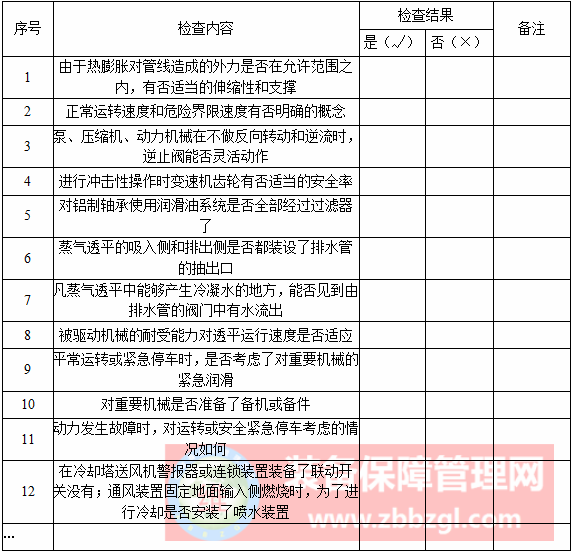 | 序号 | 检查内容 | 检查结果 是（√） | 检查结果 否（×） | 备注 |
|---|---|---|---|---|
| 1 | 由于热膨胀对管线造成的外力是否在允许范围之内，有否适当的伸缩性和支撑 | | | |
| 2 | 正常运转速度和危险界限速度有否明确的概念 | | | |
| 3 | 泵、压缩机、动力机械在不做反向转动和逆流时，逆止阀能否灵活动作 | | | |
| 4 | 进行冲击性操作时变速机齿轮有否适当的安全率 | | | |
| 5 | 对铝制轴承使用润滑油系统是否全部经过过滤器了 | | | |
| 6 | 蒸气透平的吸入侧和排出侧是否都装设了排水管的抽出口 | | | |
| 7 | 凡蒸气透平中能够产生冷凝水的地方，能否见到由排水管的阀门中有水流出 | | | |
| 8 | 被驱动机械的耐受能力对透平运行速度是否适应 | | | |
| 9 | 平常运转或紧急停车时，是否考虑了对重要机械的紧急润滑 | | | |
| 10 | 对重要机械是否准备了备机或备件 | | | |
| 11 | 动力发生故障时，对运转或安全紧急停车考虑的情况如何 | | | |
| 12 | 在冷却塔送风机警报器或连锁装置装备了联动开关没有；通风装置固定地面输入侧燃烧时，为了进行冷却是否安装了喷水装置 | | | |
| … | | | | |

装备保障管理网
www.zbbzgl.com